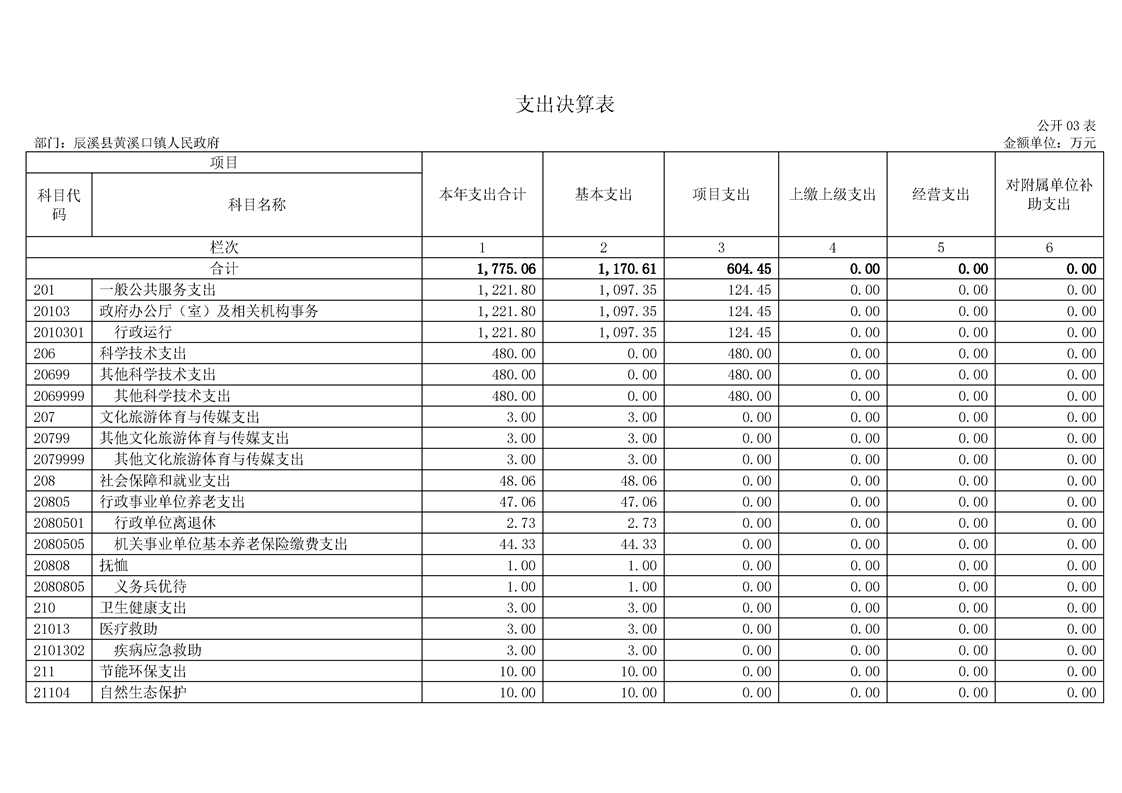 支出决算表

公开 03 表

部门：辰溪县黄溪口镇人民政府

金额单位：万元

| 项目 | | 本年支出合计 | 基本支出 | 项目支出 | 上缴上级支出 | 经营支出 | 对附属单位补助支出 |
|---|---|---|---|---|---|---|---|
| 科目代码 | 科目名称 | | | | | | |
| 栏次 | | 1 | 2 | 3 | 4 | 5 | 6 |
| 合计 | | 1,775.06 | 1,170.61 | 604.45 | 0.00 | 0.00 | 0.00 |
| 201 | 一般公共服务支出 | 1,221.80 | 1,097.35 | 124.45 | 0.00 | 0.00 | 0.00 |
| 20103 | 政府办公厅（室）及相关机构事务 | 1,221.80 | 1,097.35 | 124.45 | 0.00 | 0.00 | 0.00 |
| 2010301 | 行政运行 | 1,221.80 | 1,097.35 | 124.45 | 0.00 | 0.00 | 0.00 |
| 206 | 科学技术支出 | 480.00 | 0.00 | 480.00 | 0.00 | 0.00 | 0.00 |
| 20699 | 其他科学技术支出 | 480.00 | 0.00 | 480.00 | 0.00 | 0.00 | 0.00 |
| 2069999 | 其他科学技术支出 | 480.00 | 0.00 | 480.00 | 0.00 | 0.00 | 0.00 |
| 207 | 文化旅游体育与传媒支出 | 3.00 | 3.00 | 0.00 | 0.00 | 0.00 | 0.00 |
| 20799 | 其他文化旅游体育与传媒支出 | 3.00 | 3.00 | 0.00 | 0.00 | 0.00 | 0.00 |
| 2079999 | 其他文化旅游体育与传媒支出 | 3.00 | 3.00 | 0.00 | 0.00 | 0.00 | 0.00 |
| 208 | 社会保障和就业支出 | 48.06 | 48.06 | 0.00 | 0.00 | 0.00 | 0.00 |
| 20805 | 行政事业单位养老支出 | 47.06 | 47.06 | 0.00 | 0.00 | 0.00 | 0.00 |
| 2080501 | 行政单位离退休 | 2.73 | 2.73 | 0.00 | 0.00 | 0.00 | 0.00 |
| 2080505 | 机关事业单位基本养老保险缴费支出 | 44.33 | 44.33 | 0.00 | 0.00 | 0.00 | 0.00 |
| 20808 | 抚恤 | 1.00 | 1.00 | 0.00 | 0.00 | 0.00 | 0.00 |
| 2080805 | 义务兵优待 | 1.00 | 1.00 | 0.00 | 0.00 | 0.00 | 0.00 |
| 210 | 卫生健康支出 | 3.00 | 3.00 | 0.00 | 0.00 | 0.00 | 0.00 |
| 21013 | 医疗救助 | 3.00 | 3.00 | 0.00 | 0.00 | 0.00 | 0.00 |
| 2101302 | 疾病应急救助 | 3.00 | 3.00 | 0.00 | 0.00 | 0.00 | 0.00 |
| 211 | 节能环保支出 | 10.00 | 10.00 | 0.00 | 0.00 | 0.00 | 0.00 |
| 21104 | 自然生态保护 | 10.00 | 10.00 | 0.00 | 0.00 | 0.00 | 0.00 |